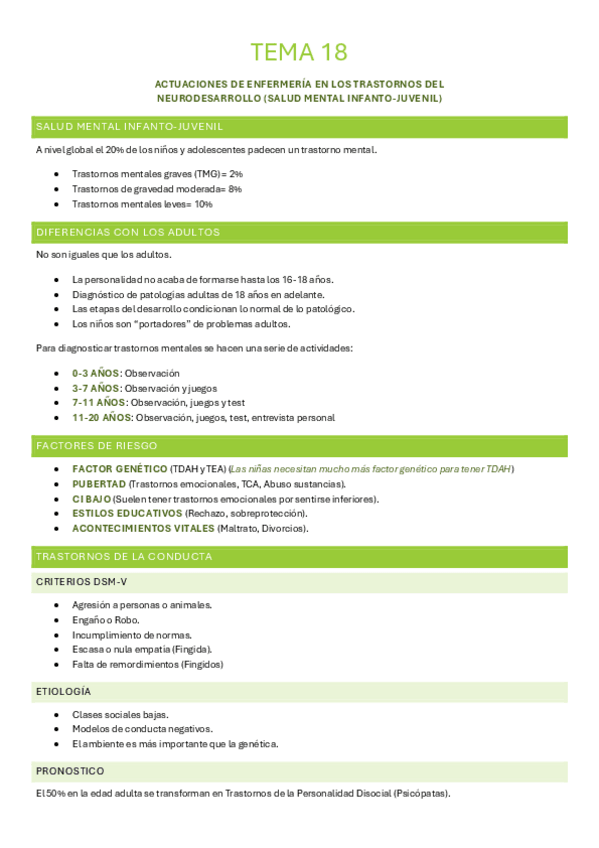 TEMA 18

ACTUACIONES DE ENFERMERÍA EN LOS TRASTORNOS DEL NEURODESARROLLO (SALUD MENTAL INFANTO-JUVENIL)

SALUD MENTAL INFANTO-JUVENIL

A nivel global el 20% de los niños y adolescentes padecen un trastorno mental.

- Trastornos mentales graves (TMG) = 2%
- Trastornos de gravedad moderada= 8%
- Trastornos mentales leves= 10%

DIFERENCIAS CON LOS ADULTOS

No son iguales que los adultos.

- La personalidad no acaba de formarse hasta los 16-18 años.
- Diagnóstico de patologías adultas de 18 años en adelante.
- Las etapas del desarrollo condicionan lo normal de lo patológico.
- Los niños son "portadores" de problemas adultos.

Para diagnosticar trastornos mentales se hacen una serie de actividades:

- 0-3 AÑOS: Observación
- 3-7 AÑOS: Observación y juegos
- 7-11 AÑOS: Observación, juegos y test
- 11-20 AÑOS: Observación, juegos, test, entrevista personal

FACTORES DE RIESGO

- FACTOR GENÉTICO (TDAH y TEA) (Las niñas necesitan mucho más factor genético para tener TDAH)
- PUBERTAD (Trastornos emocionales, TCA, Abuso sustancias).
- CI BAJO (Suelen tener trastornos emocionales por sentirse inferiores).
- ESTILOS EDUCATIVOS (Rechazo, sobreprotección).
- ACONTECIMIENTOS VITALES (Maltrato, Divorcios).

TRASTORNOS DE LA CONDUCTA

CRITERIOS DSM-V

- Agresión a personas o animales.
- Engaño o Robo.
- Incumplimiento de normas.
- Escasa o nula empatía (Fingida).
- Falta de remordimientos (Fingidos)

ETIOLOGÍA

- Clases sociales bajas.
- Modelos de conducta negativos.
- El ambiente es más importante que la genética.

PRONOSTICO

El 50% en la edad adulta se transforman en Trastornos de la Personalidad Disocial (Psicópatas).